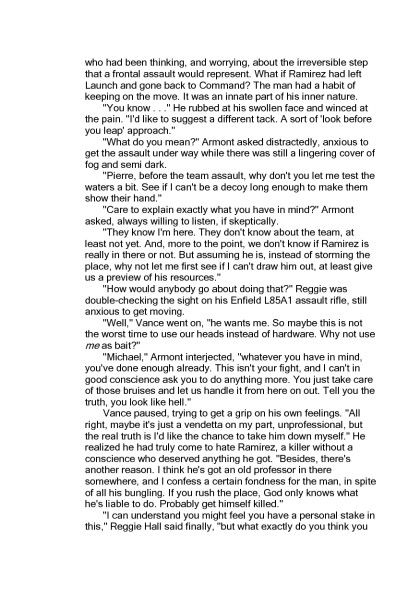 who had been thinking, and worrying, about the irreversible step that a frontal assault would represent. What if Ramirez had left Launch and gone back to Command? The man had a habit of keeping on the move. It was an innate part of his inner nature.

"You know . . ." He rubbed at his swollen face and winced at the pain. "I'd like to suggest a different tack. A sort of 'look before you leap' approach."

"What do you mean?" Armont asked distractedly, anxious to get the assault under way while there was still a lingering cover of fog and semi dark.

"Pierre, before the team assault, why don't you let me test the waters a bit. See if I can't be a decoy long enough to make them show their hand."

"Care to explain exactly what you have in mind?" Armont asked, always willing to listen, if skeptically.

"They know I'm here. They don't know about the team, at least not yet. And, more to the point, we don't know if Ramirez is really in there or not. But assuming he is, instead of storming the place, why not let me first see if I can't draw him out, at least give us a preview of his resources."

"How would anybody go about doing that?" Reggie was double-checking the sight on his Enfield L85A1 assault rifle, still anxious to get moving.

"Well," Vance went on, "he wants me. So maybe this is not the worst time to use our heads instead of hardware. Why not use me as bait?"

"Michael," Armont interjected, "whatever you have in mind, you've done enough already. This isn't your fight, and I can't in good conscience ask you to do anything more. You just take care of those bruises and let us handle it from here on out. Tell you the truth, you look like hell."

Vance paused, trying to get a grip on his own feelings. "All right, maybe it's just a vendetta on my part, unprofessional, but the real truth is I'd like the chance to take him down myself." He realized he had truly come to hate Ramirez, a killer without a conscience who deserved anything he got. "Besides, there's another reason. I think he's got an old professor in there somewhere, and I confess a certain fondness for the man, in spite of all his bungling. If you rush the place, God only knows what he's liable to do. Probably get himself killed."

"I can understand you might feel you have a personal stake in this," Reggie Hall said finally, "but what exactly do you think you